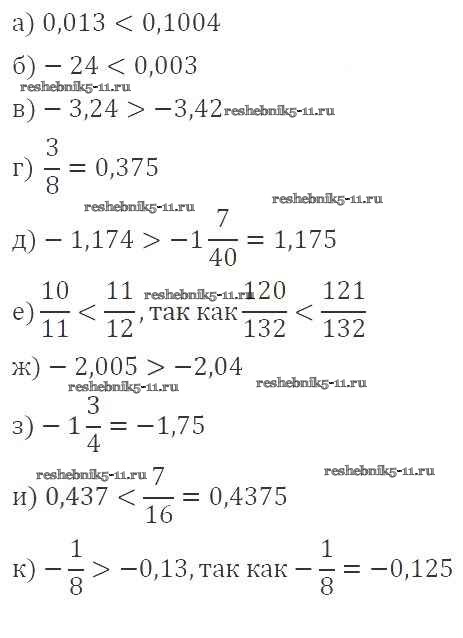 а) $0,013 < 0,1004$

б) $-24 < 0,003$

в) $-3,24 > -3,42$

г) $\frac{3}{8} = 0,375$

д) $-1,174 > -1\frac{7}{40} = 1,175$

е) $\frac{10}{11} < \frac{11}{12}$, так как $\frac{120}{132} < \frac{121}{132}$

ж) $-2,005 > -2,04$

з) $-1\frac{3}{4} = -1,75$

и) $0,437 < \frac{7}{16} = 0,4375$

к) $-\frac{1}{8} > -0,13$, так как $-\frac{1}{8} = -0,125$

reshebnik5-11.ru